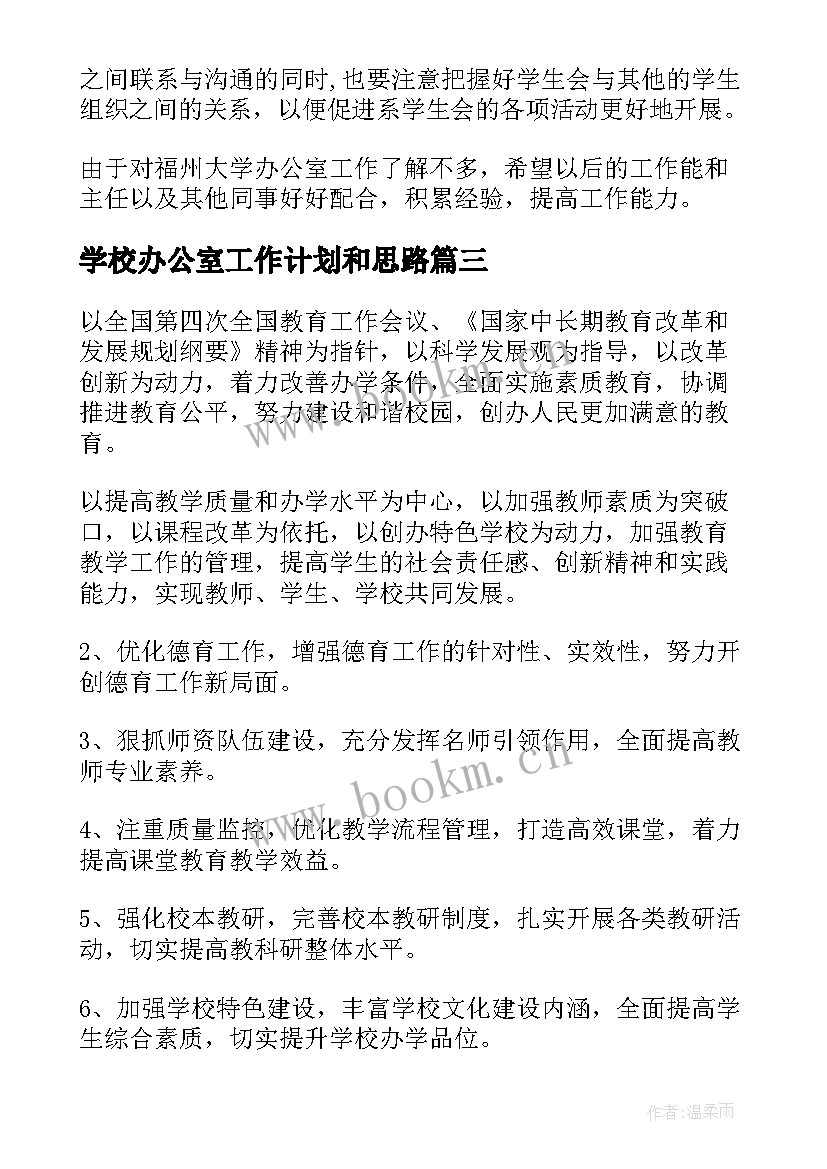 之间联系与沟通的同时,也要注意把握好学生会与其他的学生组织之间的关系，以便促进系学生会的各项活动更好地开展。

由于对福州大学办公室工作了解不多，希望以后的工作能和主任以及其他同事好好配合，积累经验，提高工作能力。

学校办公室工作计划和思路篇三

以全国第四次全国教育工作会议、《国家中长期教育改革和发展规划纲要》精神为指针，以科学发展观为指导，以改革创新为动力，着力改善办学条件，全面实施素质教育，协调推进教育公平，努力建设和谐校园，创办人民更加满意的教育。

以提高教学质量和办学水平为中心，以加强教师素质为突破口，以课程改革为依托，以创办特色学校为动力，加强教育教学工作的管理，提高学生的社会责任感、创新精神和实践能力，实现教师、学生、学校共同发展。

2、优化德育工作，增强德育工作的针对性、实效性，努力开创德育工作新局面。

3、狠抓师资队伍建设，充分发挥名师引领作用，全面提高教师专业素养。

4、注重质量监控，优化教学流程管理，打造高效课堂，着力提高课堂教育教学效益。

5、强化校本教研，完善校本教研制度，扎实开展各类教研活动，切实提高教科研整体水平。

6、加强学校特色建设，丰富学校文化建设内涵，全面提高学生综合素质，切实提升学校办学品位。

www.bookm.cn

作者:温柔雨